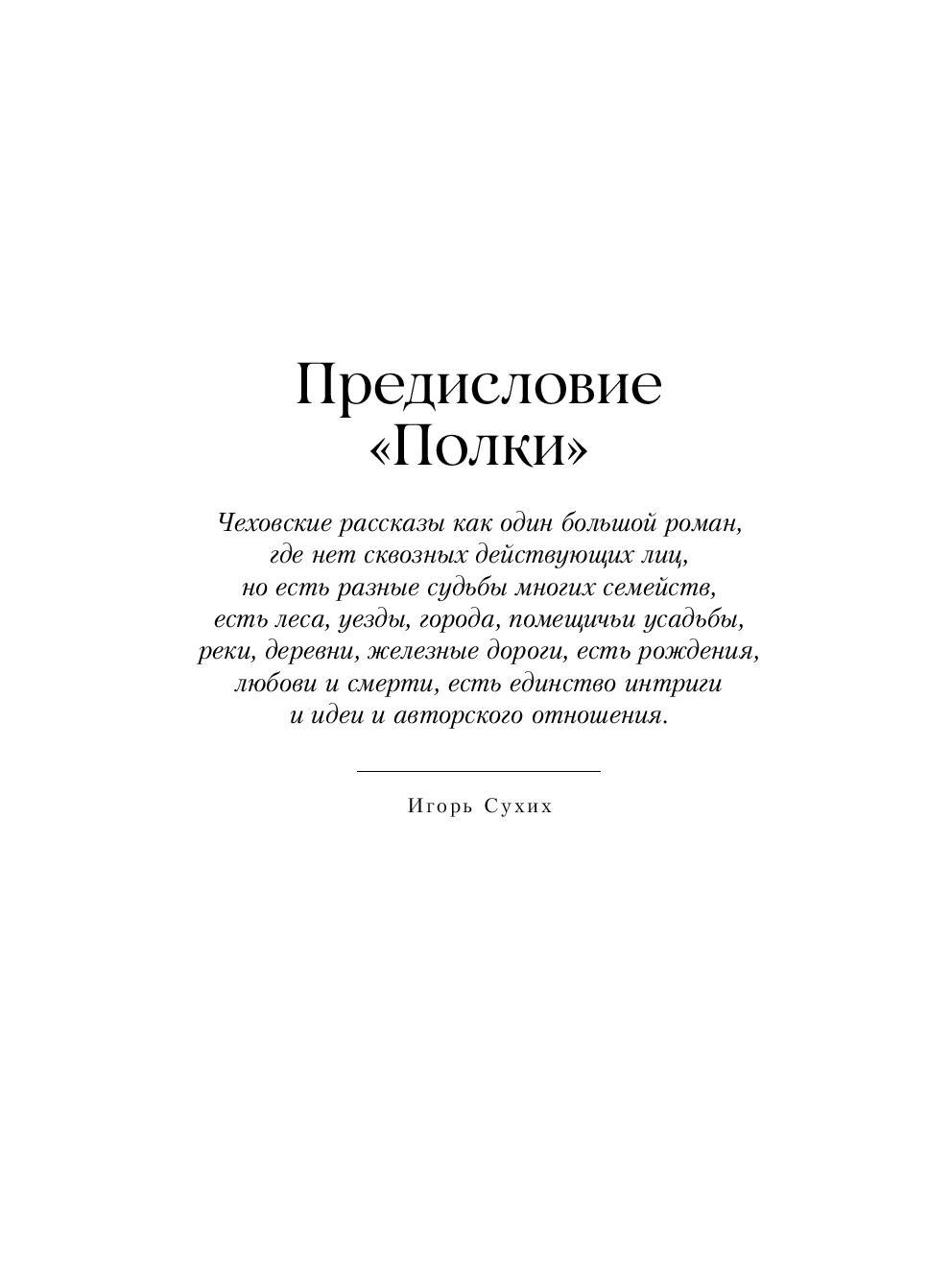 Предисловие «Полки»

Чеховские рассказы как один большой роман, где нет сквозных действующих лиц, но есть разные судьбы многих семейств, есть леса, уезды, города, помещичьи усадьбы, реки, деревни, железные дороги, есть рождения, любови и смерти, есть единство интриги и идеи и авторского отношения.

Игорь Сухих